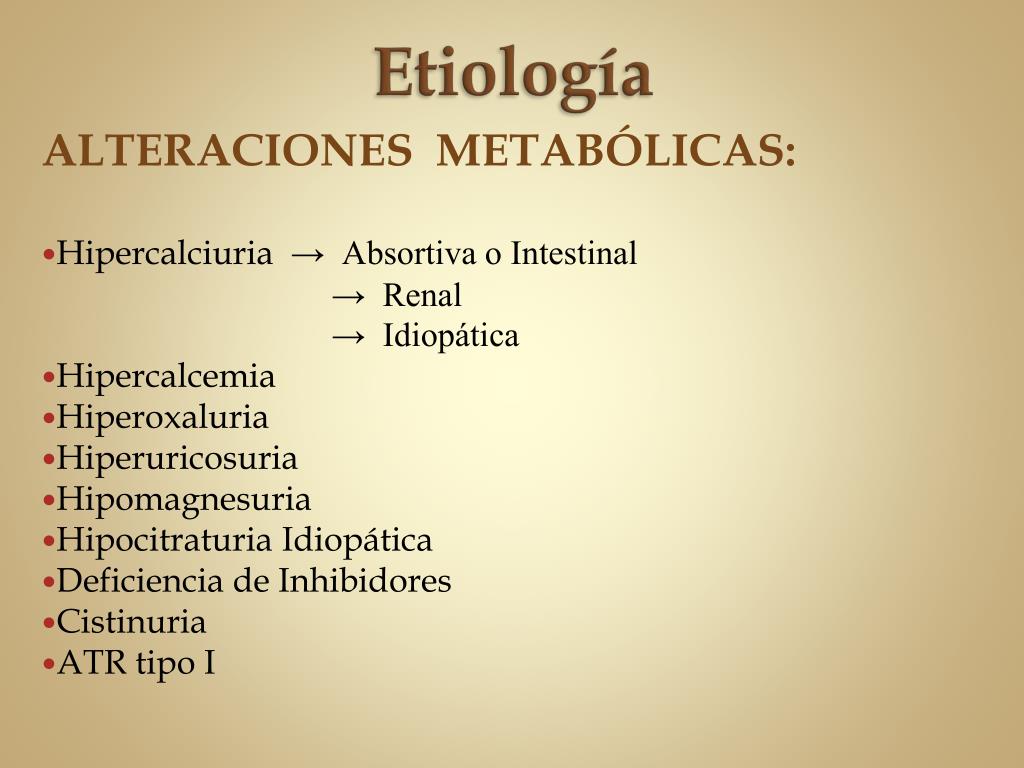 Etiología

ALTERACIONES METABÓLICAS:

•Hipercalciuria → Absortiva o Intestinal
→ Renal
→ Idiopática
•Hipercalcemia
•Hiperoxaluria
•Hiperuricosuria
•Hipomagnesuria
•Hipocitraturia Idiopática
•Deficiencia de Inhibidores
•Cistinuria
•ATR tipo I